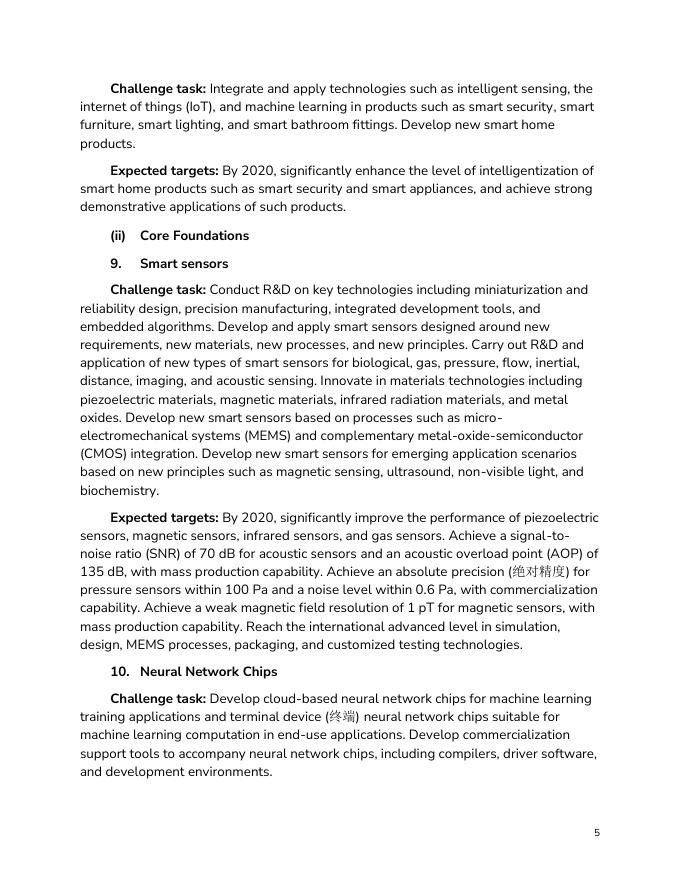 **Challenge task:** Integrate and apply technologies such as intelligent sensing, the internet of things (IoT), and machine learning in products such as smart security, smart furniture, smart lighting, and smart bathroom fittings. Develop new smart home products.

**Expected targets:** By 2020, significantly enhance the level of intelligentization of smart home products such as smart security and smart appliances, and achieve strong demonstrative applications of such products.

**(ii) Core Foundations**

**9. Smart sensors**

**Challenge task:** Conduct R&D on key technologies including miniaturization and reliability design, precision manufacturing, integrated development tools, and embedded algorithms. Develop and apply smart sensors designed around new requirements, new materials, new processes, and new principles. Carry out R&D and application of new types of smart sensors for biological, gas, pressure, flow, inertial, distance, imaging, and acoustic sensing. Innovate in materials technologies including piezoelectric materials, magnetic materials, infrared radiation materials, and metal oxides. Develop new smart sensors based on processes such as micro-electromechanical systems (MEMS) and complementary metal-oxide-semiconductor (CMOS) integration. Develop new smart sensors for emerging application scenarios based on new principles such as magnetic sensing, ultrasound, non-visible light, and biochemistry.

**Expected targets:** By 2020, significantly improve the performance of piezoelectric sensors, magnetic sensors, infrared sensors, and gas sensors. Achieve a signal-to-noise ratio (SNR) of 70 dB for acoustic sensors and an acoustic overload point (AOP) of 135 dB, with mass production capability. Achieve an absolute precision (绝对精度) for pressure sensors within 100 Pa and a noise level within 0.6 Pa, with commercialization capability. Achieve a weak magnetic field resolution of 1 pT for magnetic sensors, with mass production capability. Reach the international advanced level in simulation, design, MEMS processes, packaging, and customized testing technologies.

**10. Neural Network Chips**

**Challenge task:** Develop cloud-based neural network chips for machine learning training applications and terminal device (终端) neural network chips suitable for machine learning computation in end-use applications. Develop commercialization support tools to accompany neural network chips, including compilers, driver software, and development environments.

5